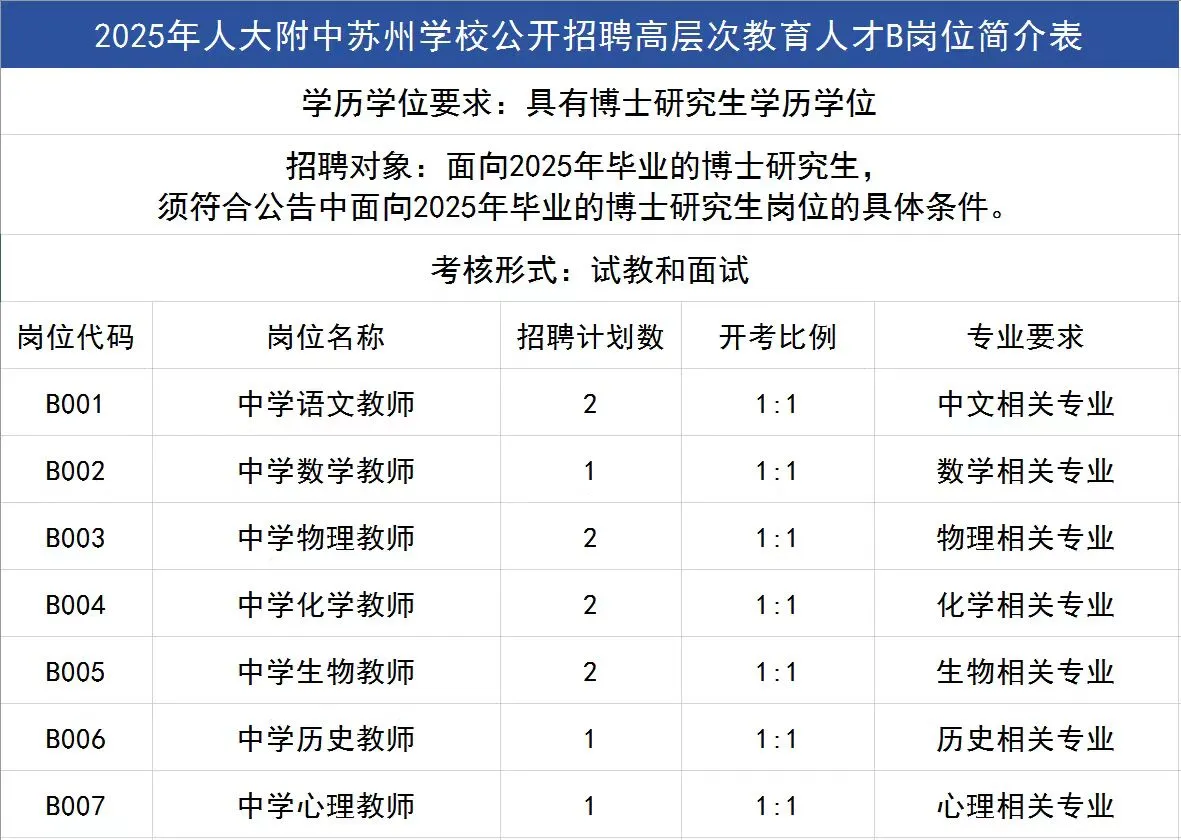 2025年人大附中苏州学校公开招聘高层次教育人才B岗位简介表

学历学位要求：具有博士研究生学历学位

招聘对象：面向2025年毕业的博士研究生，
须符合公告中面向2025年毕业的博士研究生岗位的具体条件。

考核形式：试教和面试

| 岗位代码 | 岗位名称 | 招聘计划数 | 开考比例 | 专业要求 |
|---|---|---|---|---|
| B001 | 中学语文教师 | 2 | 1:1 | 中文相关专业 |
| B002 | 中学数学教师 | 1 | 1:1 | 数学相关专业 |
| B003 | 中学物理教师 | 2 | 1:1 | 物理相关专业 |
| B004 | 中学化学教师 | 2 | 1:1 | 化学相关专业 |
| B005 | 中学生物教师 | 2 | 1:1 | 生物相关专业 |
| B006 | 中学历史教师 | 1 | 1:1 | 历史相关专业 |
| B007 | 中学心理教师 | 1 | 1:1 | 心理相关专业 |